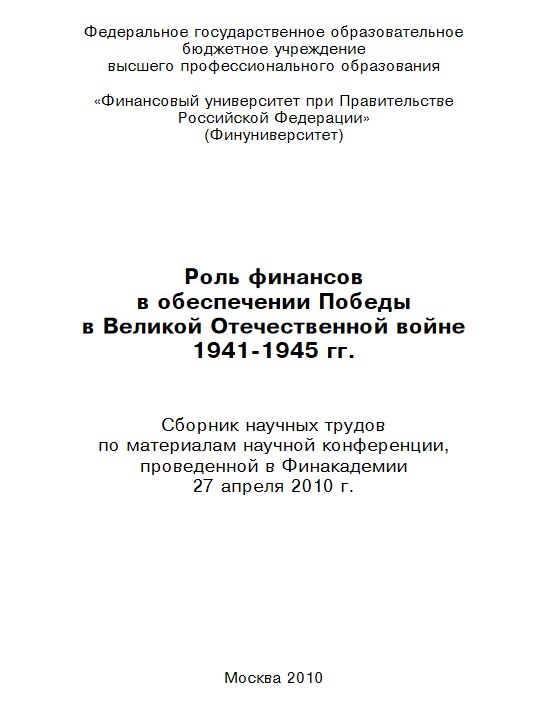 Федеральное государственное образовательное бюджетное учреждение высшего профессионального образования

«Финансовый университет при Правительстве Российской Федерации» (Финуниверситет)

Роль финансов в обеспечении Победы в Великой Отечественной войне 1941-1945 гг.

Сборник научных трудов по материалам научной конференции, проведенной в Финакадемии 27 апреля 2010 г.

Москва 2010